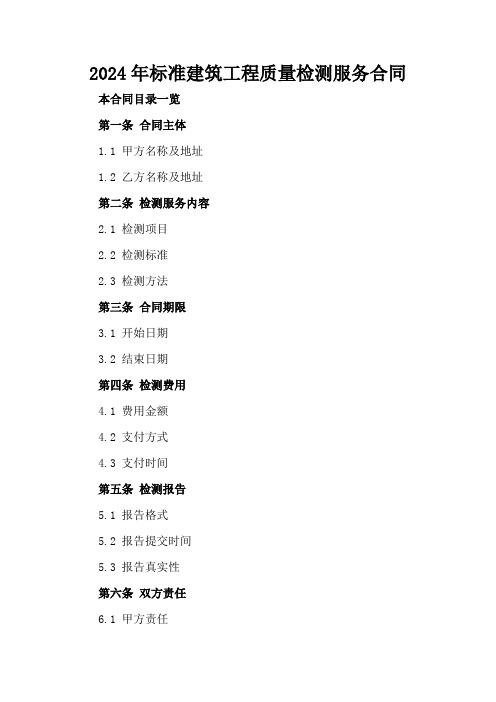 2024年标准建筑工程质量检测服务合同

本合同目录一览

第一条 合同主体

1.1 甲方名称及地址

1.2 乙方名称及地址

第二条 检测服务内容

2.1 检测项目

2.2 检测标准

2.3 检测方法

第三条 合同期限

3.1 开始日期

3.2 结束日期

第四条 检测费用

4.1 费用金额

4.2 支付方式

4.3 支付时间

第五条 检测报告

5.1 报告格式

5.2 报告提交时间

5.3 报告真实性

第六条 双方责任

6.1 甲方责任